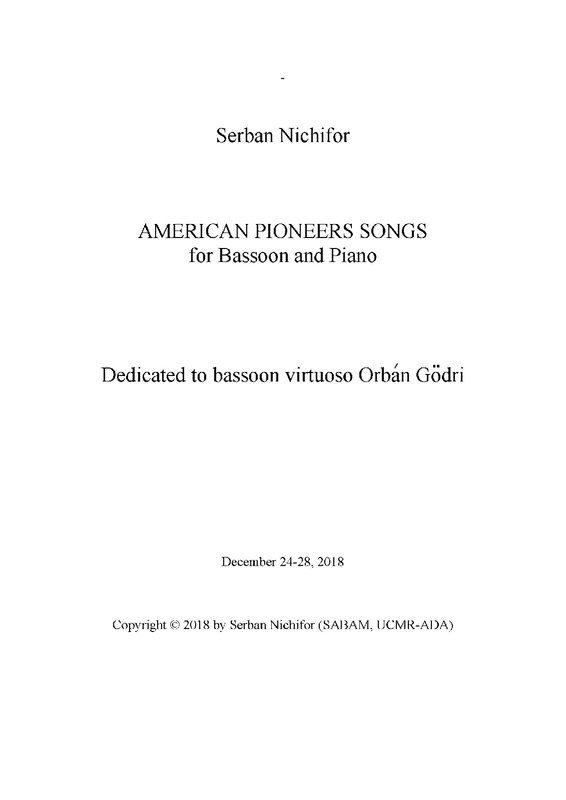 -

Serban Nichifor

AMERICAN PIONEERS SONGS
for Bassoon and Piano

Dedicated to bassoon virtuoso Orbán Gödri

December 24-28, 2018

Copyright © 2018 by Serban Nichifor (SABAM, UCMR-ADA)